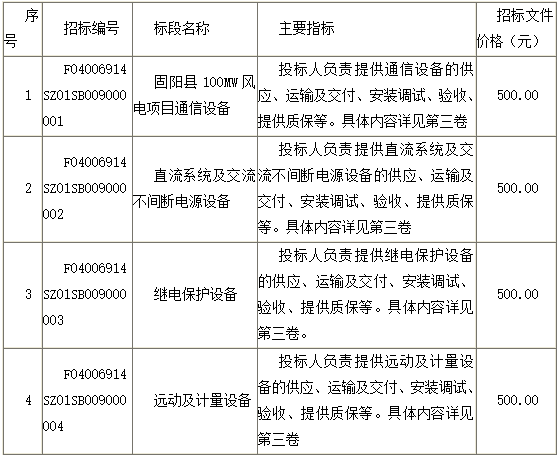 | 序号 | 招标编号 | 标段名称 | 主要指标 | 招标文件价格（元） |
|---|---|---|---|---|
| 1 | F04006914SZ01SB009000001 | 固阳县 100MW 风电项目通信设备 | 投标人负责提供通信设备的供应、运输及交付、安装调试、验收、提供质保等。具体内容详见第三卷 | 500.00 |
| 2 | F04006914SZ01SB009000002 | 直流系统及交流不间断电源设备 | 投标人负责提供直流系统及交流不间断电源设备的供应、运输及交付、安装调试、验收、提供质保等。具体内容详见第三卷 | 500.00 |
| 3 | F04006914SZ01SB009000003 | 继电保护设备 | 投标人负责提供继电保护设备的供应、运输及交付、安装调试、验收、提供质保等。具体内容详见第三卷。 | 500.00 |
| 4 | F04006914SZ01SB009000004 | 远动及计量设备 | 投标人负责提供远动及计量设备的供应、运输及交付、安装调试、验收、提供质保等。具体内容详见第三卷 | 500.00 |